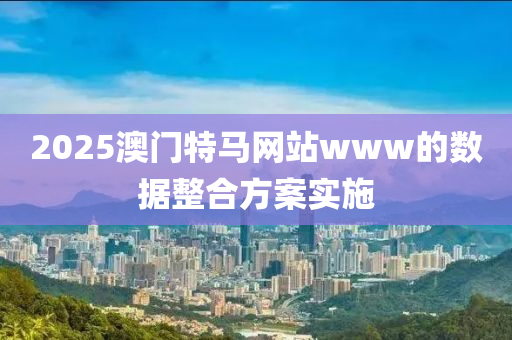 2025澳门特马网站www的数据整合方案实施